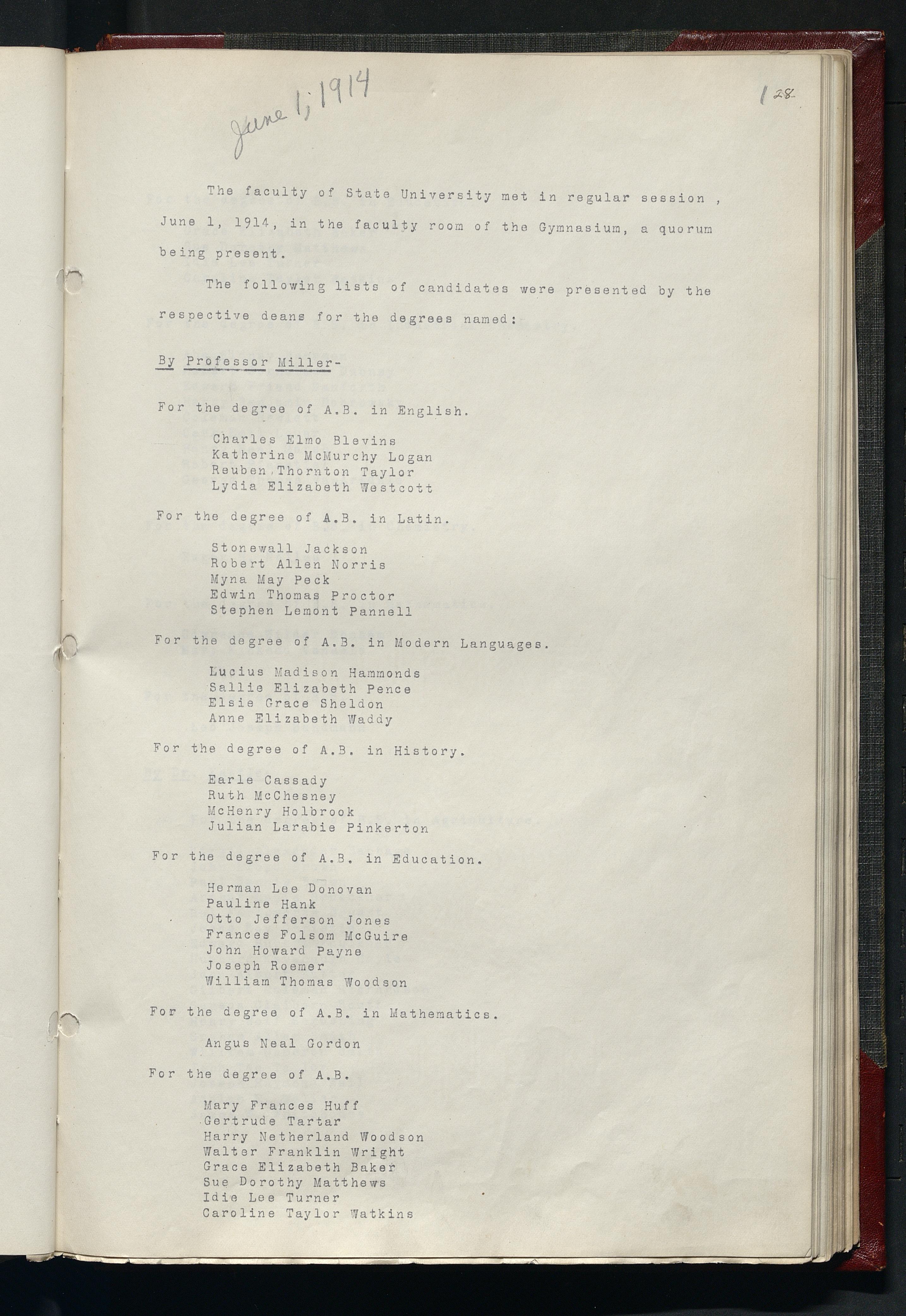 June 1, 1914

128

The faculty of State University met in regular session , June 1, 1914, in the faculty room of the Gymnasium, a quorum being present.

The following lists of candidates were presented by the respective deans for the degrees named:

By Professor Miller-

For the degree of A.B. in English.

Charles Elmo Blevins
Katherine McMurchy Logan
Reuben Thornton Taylor
Lydia Elizabeth Westcott

For the degree of A.B. in Latin.

Stonewall Jackson
Robert Allen Norris
Myna May Peck
Edwin Thomas Proctor
Stephen Lemont Pannell

For the degree of A.B. in Modern Languages.

Lucius Madison Hammonds
Sallie Elizabeth Pence
Elsie Grace Sheldon
Anne Elizabeth Waddy

For the degree of A.B. in History.

Earle Cassady
Ruth McChesney
McHenry Holbrook
Julian Larabie Pinkerton

For the degree of A.B. in Education.

Herman Lee Donovan
Pauline Hank
Otto Jefferson Jones
Frances Folsom McGuire
John Howard Payne
Joseph Roemer
William Thomas Woodson

For the degree of A.B. in Mathematics.

Angus Neal Gordon

For the degree of A.B.

Mary Frances Huff
Gertrude Tartar
Harry Netherland Woodson
Walter Franklin Wright
Grace Elizabeth Baker
Sue Dorothy Matthews
Idie Lee Turner
Caroline Taylor Watkins